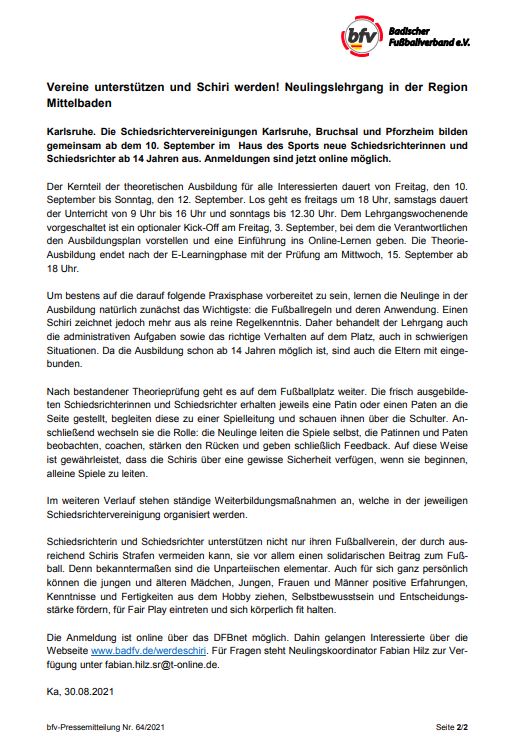 bfv Badischer Fußballverband e.V.

Vereine unterstützen und Schiri werden! Neulingslehrgang in der Region Mittelbaden

Karlsruhe. Die Schiedsrichtervereinigungen Karlsruhe, Bruchsal und Pforzheim bilden gemeinsam ab dem 10. September im Haus des Sports neue Schiedsrichterinnen und Schiedsrichter ab 14 Jahren aus. Anmeldungen sind jetzt online möglich.

Der Kernteil der theoretischen Ausbildung für alle Interessierten dauert von Freitag, den 10. September bis Sonntag, den 12. September. Los geht es freitags um 18 Uhr, samstags dauert der Unterricht von 9 Uhr bis 16 Uhr und sonntags bis 12.30 Uhr. Dem Lehrgangswochenende vorgeschaltet ist ein optionaler Kick-Off am Freitag, 3. September, bei dem die Verantwortlichen den Ausbildungsplan vorstellen und eine Einführung ins Online-Lernen geben. Die Theorie-Ausbildung endet nach der E-Learningphase mit der Prüfung am Mittwoch, 15. September ab 18 Uhr.

Um bestens auf die darauf folgende Praxisphase vorbereitet zu sein, lernen die Neulinge in der Ausbildung natürlich zunächst das Wichtigste: die Fußballregeln und deren Anwendung. Einen Schiri zeichnet jedoch mehr aus als reine Regelkenntnis. Daher behandelt der Lehrgang auch die administrativen Aufgaben sowie das richtige Verhalten auf dem Platz, auch in schwierigen Situationen. Da die Ausbildung schon ab 14 Jahren möglich ist, sind auch die Eltern mit eingebunden.

Nach bestandener Theorieprüfung geht es auf dem Fußballplatz weiter. Die frisch ausgebildeten Schiedsrichterinnen und Schiedsrichter erhalten jeweils eine Patin oder einen Paten an die Seite gestellt, begleiten diese zu einer Spielleitung und schauen ihnen über die Schulter. Anschließend wechseln sie die Rolle: die Neulinge leiten die Spiele selbst, die Patinnen und Paten beobachten, coachen, stärken den Rücken und geben schließlich Feedback. Auf diese Weise ist gewährleistet, dass die Schiris über eine gewisse Sicherheit verfügen, wenn sie beginnen, alleine Spiele zu leiten.

Im weiteren Verlauf stehen ständige Weiterbildungsmaßnahmen an, welche in der jeweiligen Schiedsrichtervereinigung organisiert werden.

Schiedsrichterin und Schiedsrichter unterstützen nicht nur ihren Fußballverein, der durch ausreichend Schiris Strafen vermeiden kann, sie vor allem einen solidarischen Beitrag zum Fußball. Denn bekanntermaßen sind die Unparteiischen elementar. Auch für sich ganz persönlich können die jungen und älteren Mädchen, Jungen, Frauen und Männer positive Erfahrungen, Kenntnisse und Fertigkeiten aus dem Hobby ziehen, Selbstbewusstsein und Entscheidungsstärke fördern, für Fair Play eintreten und sich körperlich fit halten.

Die Anmeldung ist online über das DFBnet möglich. Dahin gelangen Interessierte über die Webseite www.badfv.de/werdeschiri. Für Fragen steht Neulingskoordinator Fabian Hilz zur Verfügung unter fabian.hilz.sr@t-online.de.

Ka, 30.08.2021

bfv-Pressemitteilung Nr. 64/2021

Seite 2/2